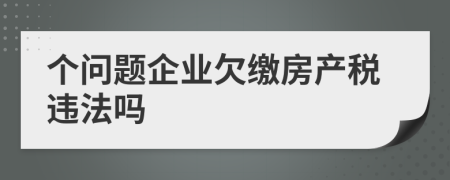 个问题企业欠缴房产税违法吗